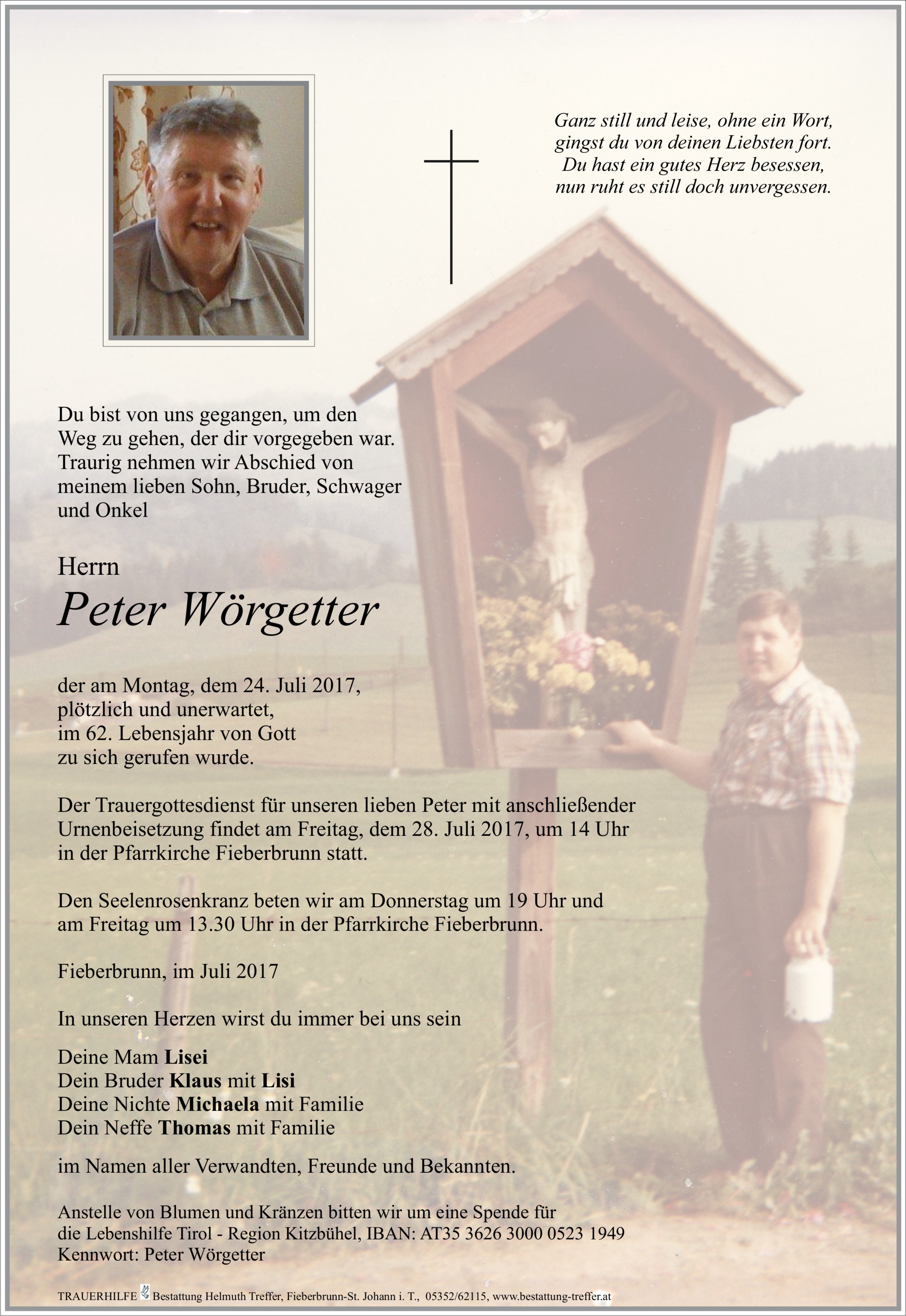 Ganz still und leise, ohne ein Wort,
gingst du von deinen Liebsten fort.
Du hast ein gutes Herz besessen,
nun ruht es still doch unvergessen.

Du bist von uns gegangen, um den Weg zu gehen, der dir vorgegeben war. Traurig nehmen wir Abschied von meinem lieben Sohn, Bruder, Schwager und Onkel

Herrn

Peter Wörgetter

der am Montag, dem 24. Juli 2017, plötzlich und unerwartet, im 62. Lebensjahr von Gott zu sich gerufen wurde.

Der Trauergottesdienst für unseren lieben Peter mit anschließender Urnenbeisetzung findet am Freitag, dem 28. Juli 2017, um 14 Uhr in der Pfarrkirche Fieberbrunn statt.

Den Seelenrosenkranz beten wir am Donnerstag um 19 Uhr und am Freitag um 13.30 Uhr in der Pfarrkirche Fieberbrunn.

Fieberbrunn, im Juli 2017

In unseren Herzen wirst du immer bei uns sein

Deine Mam Lisei
Dein Bruder Klaus mit Lisi
Deine Nichte Michaela mit Familie
Dein Neffe Thomas mit Familie

im Namen aller Verwandten, Freunde und Bekannten.

Anstelle von Blumen und Kränzen bitten wir um eine Spende für die Lebenshilfe Tirol - Region Kitzbühel, IBAN: AT35 3626 3000 0523 1949
Kennwort: Peter Wörgetter

TRAUERHILFE Bestattung Helmuth Treffer, Fieberbrunn-St. Johann i. T., 05352/62115, www.bestattung-treffer.at